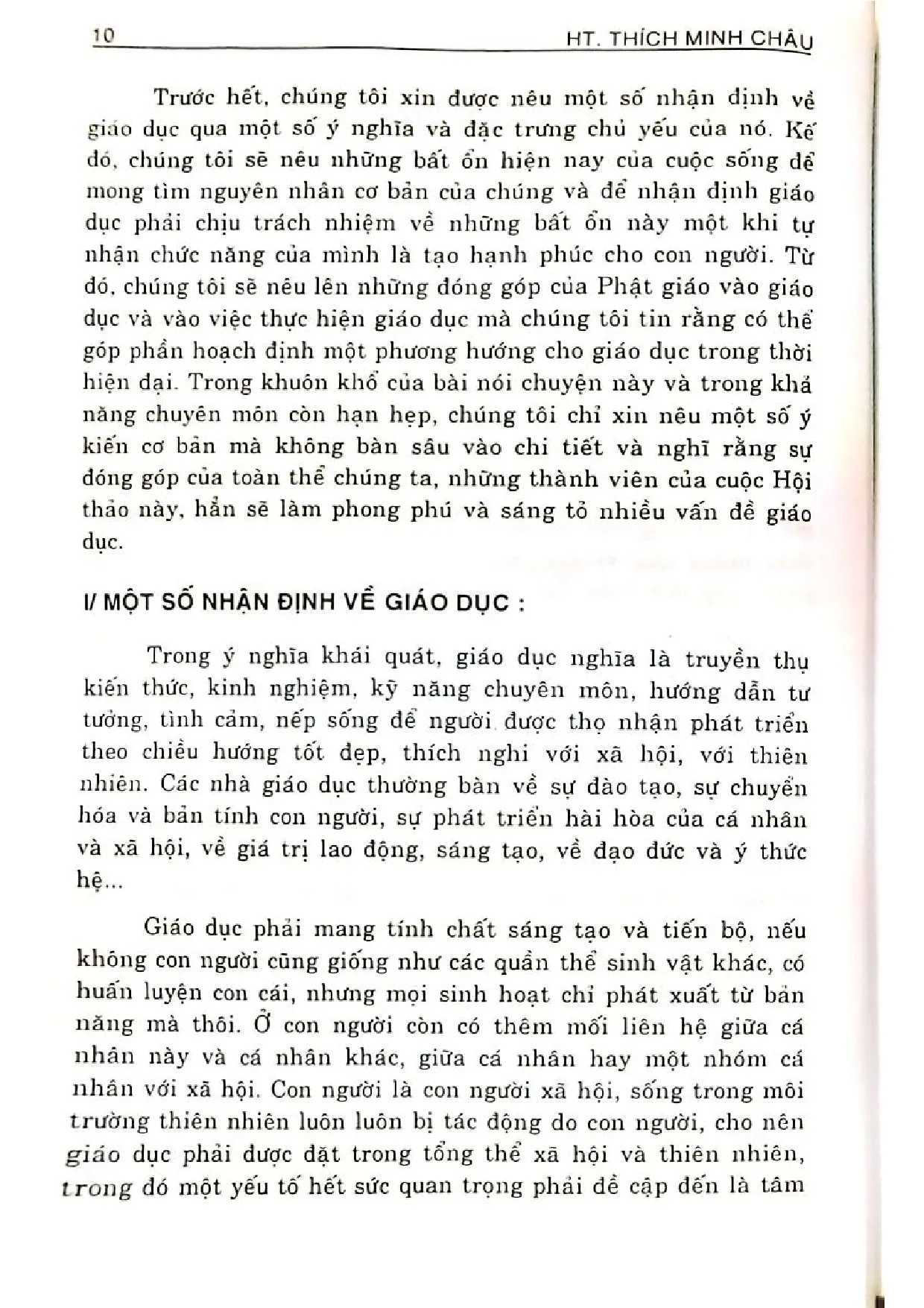 10 HT. THÍCH MINH CHÂU

Trước hết, chúng tôi xin được nêu một số nhận định về giáo dục qua một số ý nghĩa và đặc trưng chủ yếu của nó. Kế đó, chúng tôi sẽ nêu những bất ổn hiện nay của cuộc sống để mong tìm nguyên nhân cơ bản của chúng và để nhận định giáo dục phải chịu trách nhiệm về những bất ổn này một khi tự nhận chức năng của mình là tạo hạnh phúc cho con người. Từ đó, chúng tôi sẽ nêu lên những đóng góp của Phật giáo vào giáo dục và vào việc thực hiện giáo dục mà chúng tôi tin rằng có thể góp phần hoạch định một phương hướng cho giáo dục trong thời hiện đại. Trong khuôn khổ của bài nói chuyện này và trong khả năng chuyên môn còn hạn hẹp, chúng tôi chỉ xin nêu một số ý kiến cơ bản mà không bàn sâu vào chi tiết và nghĩ rằng sự đóng góp của toàn thể chúng ta, những thành viên của cuộc Hội thảo này, hẳn sẽ làm phong phú và sáng tỏ nhiều vấn đề giáo dục.

I/ MỘT SỐ NHẬN ĐỊNH VỀ GIÁO DỤC :

Trong ý nghĩa khái quát, giáo dục nghĩa là truyền thụ kiến thức, kinh nghiệm, kỹ năng chuyên môn, hướng dẫn tư tưởng, tình cảm, nếp sống để người được thọ nhận phát triển theo chiều hướng tốt đẹp, thích nghi với xã hội, với thiên nhiên. Các nhà giáo dục thường bàn về sự đào tạo, sự chuyển hóa và bản tính con người, sự phát triển hài hòa của cá nhân và xã hội, về giá trị lao động, sáng tạo, về đạo đức và ý thức hệ...

Giáo dục phải mang tính chất sáng tạo và tiến bộ, nếu không con người cũng giống như các quần thể sinh vật khác, có huấn luyện con cái, nhưng mọi sinh hoạt chỉ phát xuất từ bản năng mà thôi. Ở con người còn có thêm mối liên hệ giữa cá nhân này và cá nhân khác, giữa cá nhân hay một nhóm cá nhân với xã hội. Con người là con người xã hội, sống trong môi trường thiên nhiên luôn luôn bị tác động do con người, cho nên giáo dục phải được đặt trong tổng thể xã hội và thiên nhiên, trong đó một yếu tố hết sức quan trọng phải đề cập đến là tâm